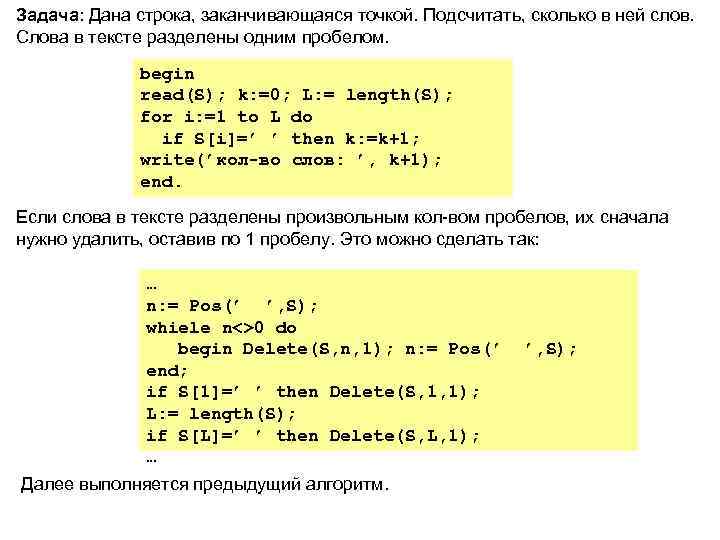 Задача: Дана строка, заканчивающаяся точкой. Подсчитать, сколько в ней слов. Слова в тексте разделены одним пробелом.

begin
read(S); k:=0; L:= length(S);
for i:=1 to L do
  if S[i]=' ' then k:=k+1;
write('кол-во слов: ', k+1);
end.

Если слова в тексте разделены произвольным кол-вом пробелов, их сначала нужно удалить, оставив по 1 пробелу. Это можно сделать так:

…
n:= Pos('  ',S);
whiele n<>0 do
   begin Delete(S,n,1); n:= Pos('  ',S);
end;
if S[1]=' ' then Delete(S,1,1);
L:= length(S);
if S[L]=' ' then Delete(S,L,1);
…

Далее выполняется предыдущий алгоритм.